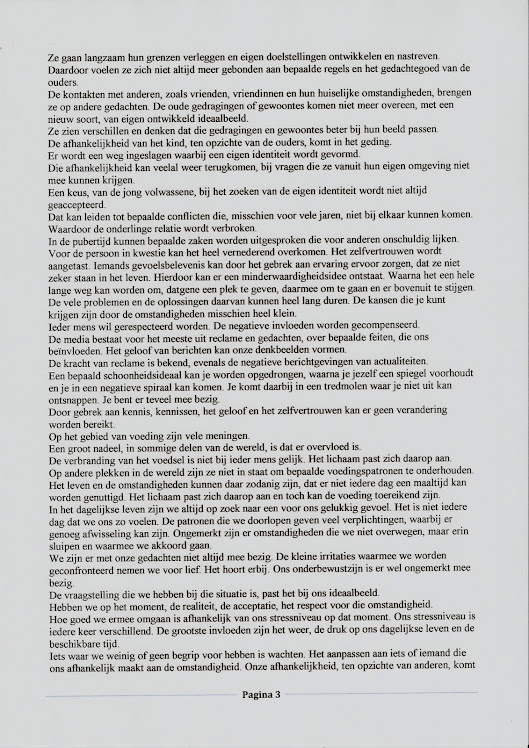 Ze gaan langzaam hun grenzen verleggen en eigen doelstellingen ontwikkelen en nastreven.
Daardoor voelen ze zich niet altijd meer gebonden aan bepaalde regels en het gedachtegoed van de ouders.
De kontakten met anderen, zoals vrienden, vriendinnen en hun huiselijke omstandigheden, brengen ze op andere gedachten. De oude gedragingen of gewoontes komen niet meer overeen, met een nieuw soort, van eigen ontwikkeld ideaalbeeld.
Ze zien verschillen en denken dat die gedragingen en gewoontes beter bij hun beeld passen.
De afhankelijkheid van het kind, ten opzichte van de ouders, komt in het geding.
Er wordt een weg ingeslagen waarbij een eigen identiteit wordt gevormd.
Die afhankelijkheid kan veelal weer terugkomen, bij vragen die ze vanuit hun eigen omgeving niet mee kunnen krijgen.
Een keus, van de jong volwassene, bij het zoeken van de eigen identiteit wordt niet altijd geaccepteerd.
Dat kan leiden tot bepaalde conflicten die, misschien voor vele jaren, niet bij elkaar kunnen komen.
Waardoor de onderlinge relatie wordt verbroken.
In de pubertijd kunnen bepaalde zaken worden uitgesproken die voor anderen onschuldig lijken.
Voor de persoon in kwestie kan het heel vernederend overkomen. Het zelfvertrouwen wordt aangetast. Iemands gevoelsbelevenis kan door het gebrek aan ervaring ervoor zorgen, dat ze niet zeker staan in het leven. Hierdoor kan er een minderwaardigheidsidee ontstaat. Waarna het een hele lange weg kan worden om, datgene een plek te geven, daarmee om te gaan en er bovenuit te stijgen.
De vele problemen en de oplossingen daarvan kunnen heel lang duren. De kansen die je kunt krijgen zijn door de omstandigheden misschien heel klein.
Ieder mens wil gerespecteerd worden. De negatieve invloeden worden gecompenseerd.
De media bestaat voor het meeste uit reclame en gedachten, over bepaalde feiten, die ons beïnvloeden. Het geloof van berichten kan onze denkbeelden vormen.
De kracht van reclame is bekend, evenals de negatieve berichtgevingen van actualiteiten.
Een bepaald schoonheidsideaal kan je worden opgedrongen, waarna je jezelf een spiegel voorhoudt en je in een negatieve spiraal kan komen. Je komt daarbij in een tredmolen waar je niet uit kan ontsnappen. Je bent er teveel mee bezig.
Door gebrek aan kennis, kennissen, het geloof en het zelfvertrouwen kan er geen verandering worden bereikt.
Op het gebied van voeding zijn vele meningen.
Een groot nadeel, in sommige delen van de wereld, is dat er overvloed is.
De verbranding van het voedsel is niet bij ieder mens gelijk. Het lichaam past zich daarop aan.
Op andere plekken in de wereld zijn ze niet in staat om bepaalde voedingspatronen te onderhouden.
Het leven en de omstandigheden kunnen daar zodanig zijn, dat er niet iedere dag een maaltijd kan worden genuttigd. Het lichaam past zich daarop aan en toch kan de voeding toereikend zijn.
In het dagelijkse leven zijn we altijd op zoek naar een voor ons gelukkig gevoel. Het is niet iedere dag dat we ons zo voelen. De patronen die we doorlopen geven veel verplichtingen, waarbij er genoeg afwisseling kan zijn. Ongemerkt zijn er omstandigheden die we niet overwegen, maar erin sluipen en waarmee we akkoord gaan.
We zijn er met onze gedachten niet altijd mee bezig. De kleine irritaties waarmee we worden geconfronteerd nemen we voor lief. Het hoort erbij. Ons onderbewustzijn is er wel ongemerkt mee bezig.
De vraagstelling die we hebben bij die situatie is, past het bij ons ideaalbeeld.
Hebben we op het moment, de realiteit, de acceptatie, het respect voor die omstandigheid.
Hoe goed we ermee omgaan is afhankelijk van ons stressniveau op dat moment. Ons stressniveau is iedere keer verschillend. De grootste invloeden zijn het weer, de druk op ons dagelijkse leven en de beschikbare tijd.
Iets waar we weinig of geen begrip voor hebben is wachten. Het aanpassen aan iets of iemand die ons afhankelijk maakt aan de omstandigheid. Onze afhankelijkheid, ten opzichte van anderen, komt

Pagina 3